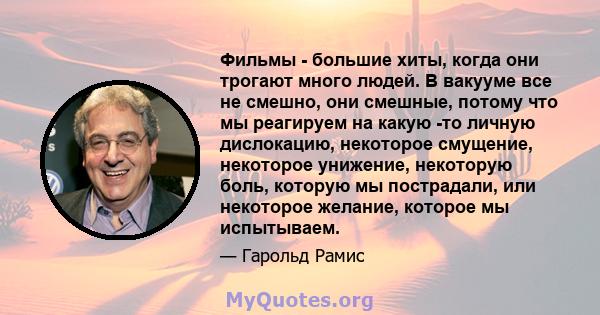 Фильмы - большие хиты, когда они трогают много людей. В вакууме все не смешно, они смешные, потому что мы реагируем на какую -то личную дислокацию, некоторое смущение, некоторое унижение, некоторую боль, которую мы пострадали, или некоторое желание, которое мы испытываем.

— Гарольд Рамис

MyQuotes.org